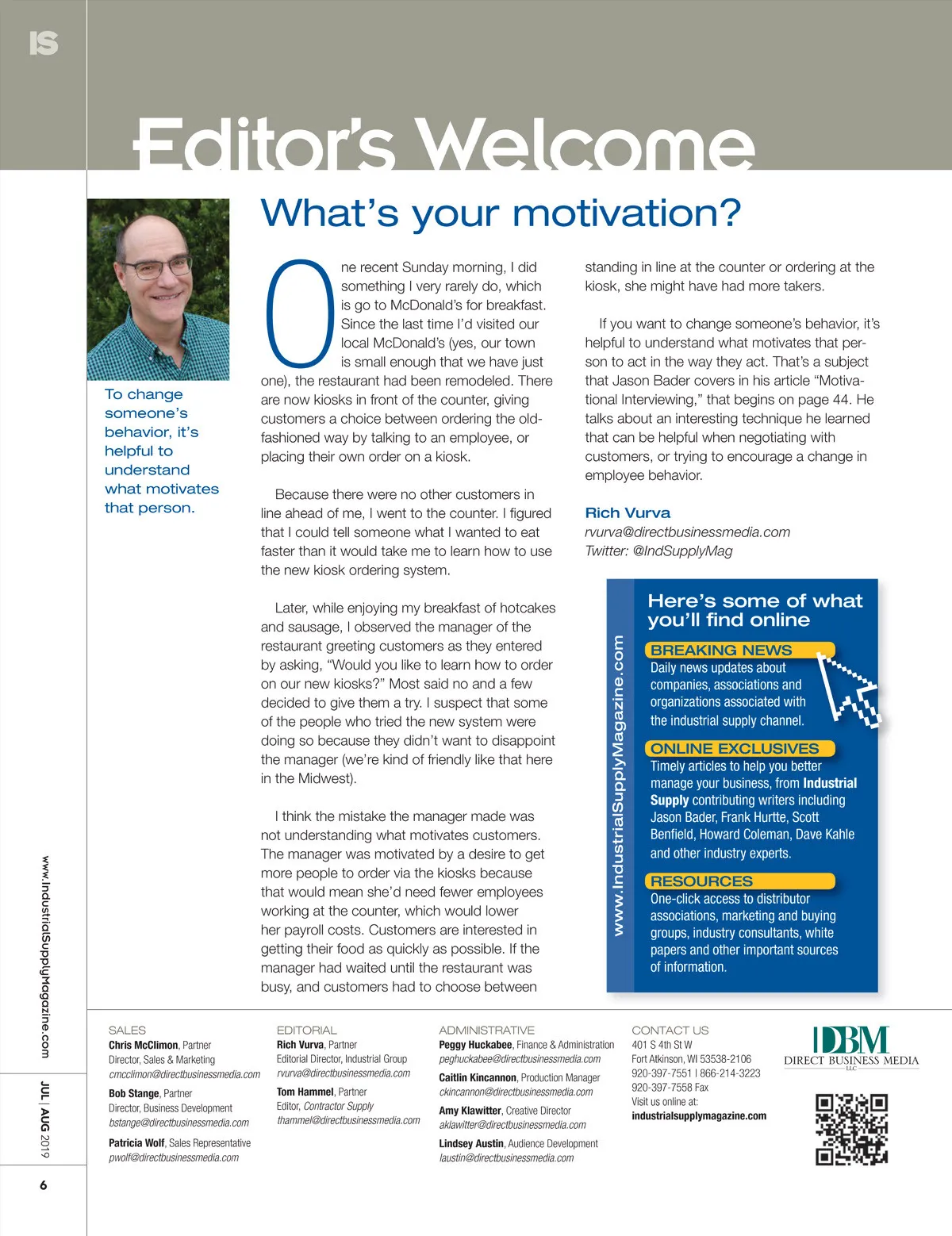 IS

Editor's Welcome

What's your motivation?

To change someone's behavior, it's helpful to understand what motivates that person.

One recent Sunday morning, I did something I very rarely do, which is go to McDonald's for breakfast. Since the last time I'd visited our local McDonald's (yes, our town is small enough that we have just one), the restaurant had been remodeled. There are now kiosks in front of the counter, giving customers a choice between ordering the old-fashioned way by talking to an employee, or placing their own order on a kiosk.

Because there were no other customers in line ahead of me, I went to the counter. I figured that I could tell someone what I wanted to eat faster than it would take me to learn how to use the new kiosk ordering system.

Later, while enjoying my breakfast of hotcakes and sausage, I observed the manager of the restaurant greeting customers as they entered by asking, "Would you like to learn how to order on our new kiosks?" Most said no and a few decided to give them a try. I suspect that some of the people who tried the new system were doing so because they didn't want to disappoint the manager (we're kind of friendly like that here in the Midwest).

I think the mistake the manager made was not understanding what motivates customers. The manager was motivated by a desire to get more people to order via the kiosks because that would mean she'd need fewer employees working at the counter, which would lower her payroll costs. Customers are interested in getting their food as quickly as possible. If the manager had waited until the restaurant was busy, and customers had to choose between standing in line at the counter or ordering at the kiosk, she might have had more takers.

If you want to change someone's behavior, it's helpful to understand what motivates that person to act in the way they act. That's a subject that Jason Bader covers in his article "Motivational Interviewing," that begins on page 44. He talks about an interesting technique he learned that can be helpful when negotiating with customers, or trying to encourage a change in employee behavior.

Rich Vurva
rvurva@directbusinessmedia.com
Twitter: @IndSupplyMag

www.IndustrialSupplyMagazine.com

Here's some of what you'll find online

BREAKING NEWS
Daily news updates about companies, associations and organizations associated with the industrial supply channel.

ONLINE EXCLUSIVES
Timely articles to help you better manage your business, from Industrial Supply contributing writers including Jason Bader, Frank Hurtte, Scott Benfield, Howard Coleman, Dave Kahle and other industry experts.

RESOURCES
One-click access to distributor associations, marketing and buying groups, industry consultants, white papers and other important sources of information.

www.IndustrialSupplyMagazine.com

JUL | AUG 2019

6

SALES
Chris McClimon, Partner
Director, Sales & Marketing
cmcclimon@directbusinessmedia.com
Bob Stange, Partner
Director, Business Development
bstange@directbusinessmedia.com
Patricia Wolf, Sales Representative
pwolf@directbusinessmedia.com

EDITORIAL
Rich Vurva, Partner
Editorial Director, Industrial Group
rvurva@directbusinessmedia.com
Tom Hammel, Partner
Editor, Contractor Supply
thammel@directbusinessmedia.com

ADMINISTRATIVE
Peggy Huckabee, Finance & Administration
peghuckabee@directbusinessmedia.com
Caitlin Kincannon, Production Manager
ckincannon@directbusinessmedia.com
Amy Klawitter, Creative Director
aklawitter@directbusinessmedia.com
Lindsey Austin, Audience Development
laustin@directbusinessmedia.com

CONTACT US
401 S 4th St W
Fort Atkinson, WI 53538-2106
920-397-7551 | 866-214-3223
920-397-7558 Fax
Visit us online at:
industrialsupplymagazine.com

DBM
DIRECT BUSINESS MEDIA
LLC